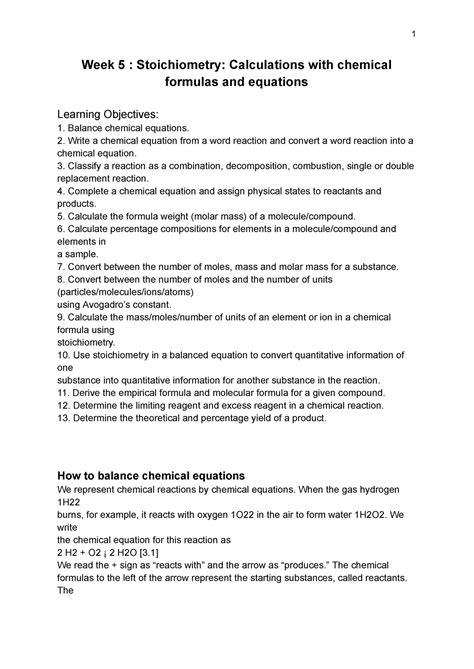 1

Week 5 : Stoichiometry: Calculations with chemical formulas and equations

Learning Objectives:
1. Balance chemical equations.
2. Write a chemical equation from a word reaction and convert a word reaction into a chemical equation.
3. Classify a reaction as a combination, decomposition, combustion, single or double replacement reaction.
4. Complete a chemical equation and assign physical states to reactants and products.
5. Calculate the formula weight (molar mass) of a molecule/compound.
6. Calculate percentage compositions for elements in a molecule/compound and elements in
a sample.
7. Convert between the number of moles, mass and molar mass for a substance.
8. Convert between the number of moles and the number of units (particles/molecules/ions/atoms)
using Avogadro's constant.
9. Calculate the mass/moles/number of units of an element or ion in a chemical formula using
stoichiometry.
10. Use stoichiometry in a balanced equation to convert quantitative information of one
substance into quantitative information for another substance in the reaction.
11. Derive the empirical formula and molecular formula for a given compound.
12. Determine the limiting reagent and excess reagent in a chemical reaction.
13. Determine the theoretical and percentage yield of a product.

How to balance chemical equations
We represent chemical reactions by chemical equations. When the gas hydrogen 1H22
burns, for example, it reacts with oxygen 1O22 in the air to form water 1H2O2. We write
the chemical equation for this reaction as
2 H2 + O2 ¡ 2 H2O [3.1]
We read the + sign as "reacts with" and the arrow as "produces." The chemical formulas to the left of the arrow represent the starting substances, called reactants. The